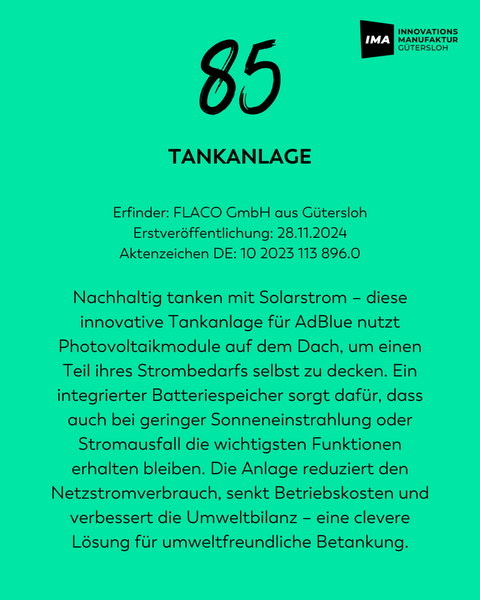 IMA INNOVATIONS MANUFAKTUR GÜTERSLOH

85

TANKANLAGE

Erfinder: FLACO GmbH aus Gütersloh
Erstveröffentlichung: 28.11.2024
Aktenzeichen DE: 10 2023 113 896.0

Nachhaltig tanken mit Solarstrom – diese innovative Tankanlage für AdBlue nutzt Photovoltaikmodule auf dem Dach, um einen Teil ihres Strombedarfs selbst zu decken. Ein integrierter Batteriespeicher sorgt dafür, dass auch bei geringer Sonneneinstrahlung oder Stromausfall die wichtigsten Funktionen erhalten bleiben. Die Anlage reduziert den Netzstromverbrauch, senkt Betriebskosten und verbessert die Umweltbilanz – eine clevere Lösung für umweltfreundliche Betankung.